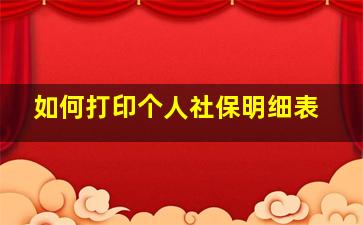 如何打印个人社保明细表